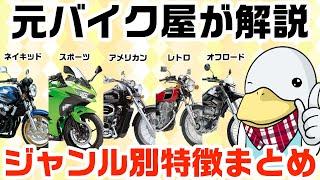 元バイク屋が解説

ネイキッド
スポーツ
アメリカン
レトロ
オフロード

ジャンル別特徴まとめ